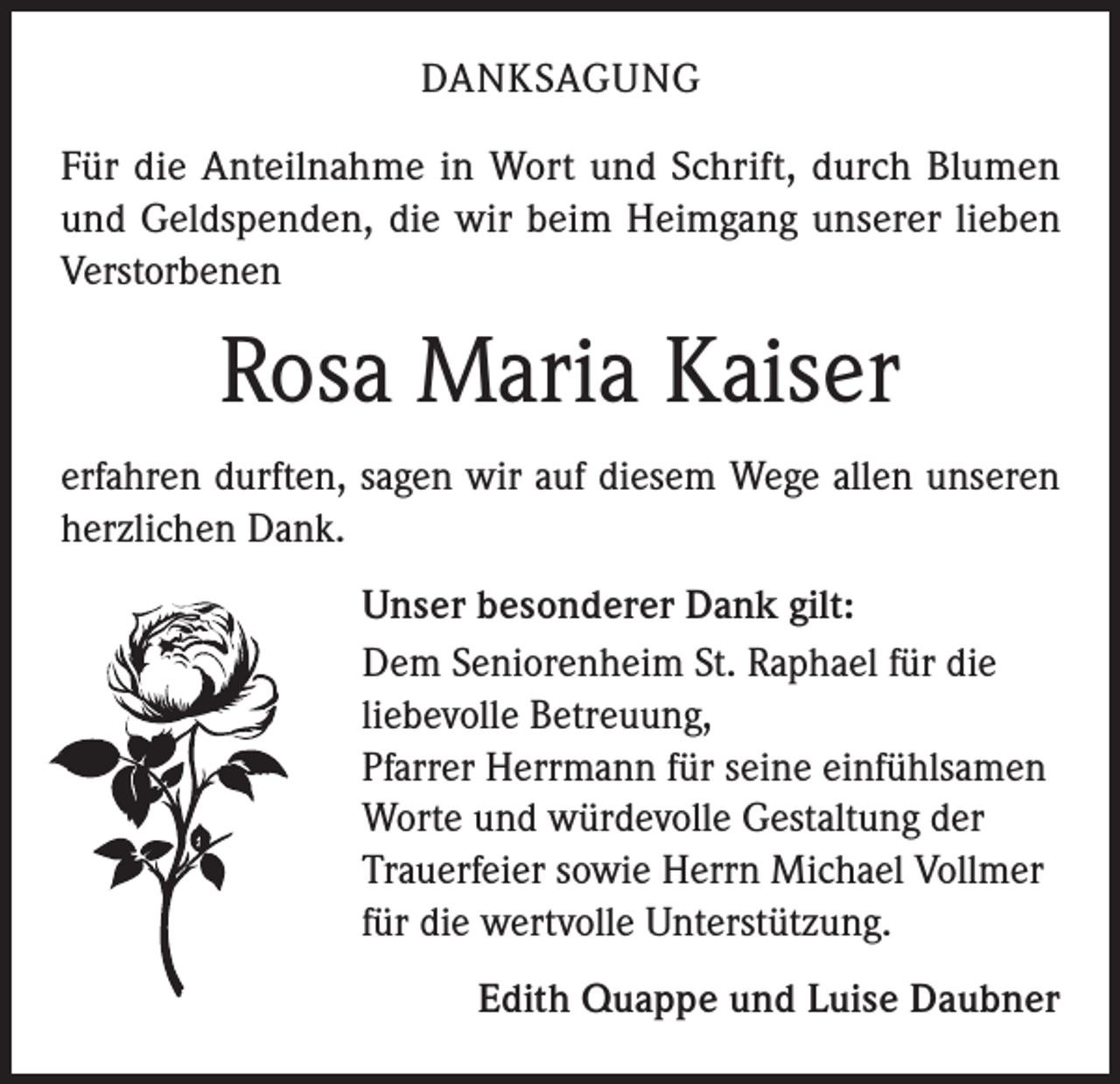 DANKSAGUNG

Für die Anteilnahme in Wort und Schrift, durch Blumen und Geldspenden, die wir beim Heimgang unserer lieben Verstorbenen

Rosa Maria Kaiser

erfahren durften, sagen wir auf diesem Wege allen unseren herzlichen Dank.

Unser besonderer Dank gilt:
Dem Seniorenheim St. Raphael für die liebevolle Betreuung,
Pfarrer Herrmann für seine einfühlsamen Worte und würdevolle Gestaltung der Trauerfeier sowie Herrn Michael Vollmer für die wertvolle Unterstützung.

Edith Quappe und Luise Daubner